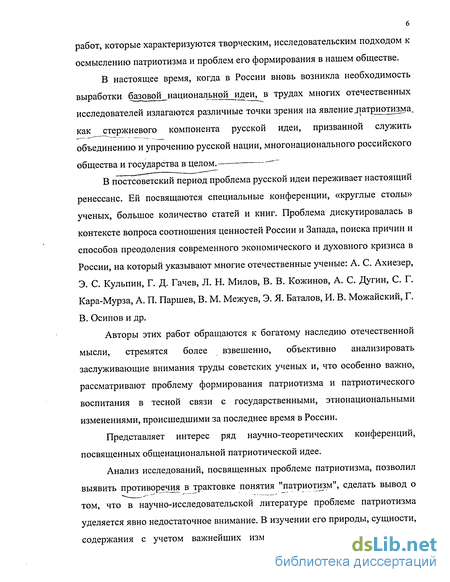 6

работ, которые характеризуются творческим, исследовательским подходом к осмыслению патриотизма и проблем его формирования в нашем обществе.

В настоящее время, когда в России вновь возникла необходимость выработки базовой национальной идеи, в трудах многих отечественных исследователей излагаются различные точки зрения на явление патриотизма, как стержневого компонента русской идеи, призванной служить объединению и упрочению русской нации, многонационального российского общества и государства в целом.

В постсоветский период проблема русской идеи переживает настоящий ренессанс. Ей посвящаются специальные конференции, «круглые столы» ученых, большое количество статей и книг. Проблема дискутировалась в контексте вопроса соотношения ценностей России и Запада, поиска причин и способов преодоления современного экономического и духовного кризиса в России, на который указывают многие отечественные ученые: А. С. Ахиезер, Э. С. Кульпин, Г. Д. Гачев, Л. Н. Милов, В. В. Кожинов, А. С. Дугин, С. Г. Кара-Мурза, А. П. Паршев, В. М. Межуев, Э. Я. Баталов, И. В. Можайский, Г. В. Осипов и др.

Авторы этих работ обращаются к богатому наследию отечественной мысли, стремятся более взвешенно, объективно анализировать заслуживающие внимания труды советских ученых и, что особенно важно, рассматривают проблему формирования патриотизма и патриотического воспитания в тесной связи с государственными, этнонациональными изменениями, происшедшими за последнее время в России.

Представляет интерес ряд научно-теоретических конференций, посвященных общенациональной патриотической идее.

Анализ исследований, посвященных проблеме патриотизма, позволил выявить противоречия в трактовке понятия "патриотизм", сделать вывод о том, что в научно-исследовательской литературе проблеме патриотизма уделяется явно недостаточное внимание. В изучении его природы, сущности, содержания с учетом важнейших изм

dsLib.net
библиотека диссертаций